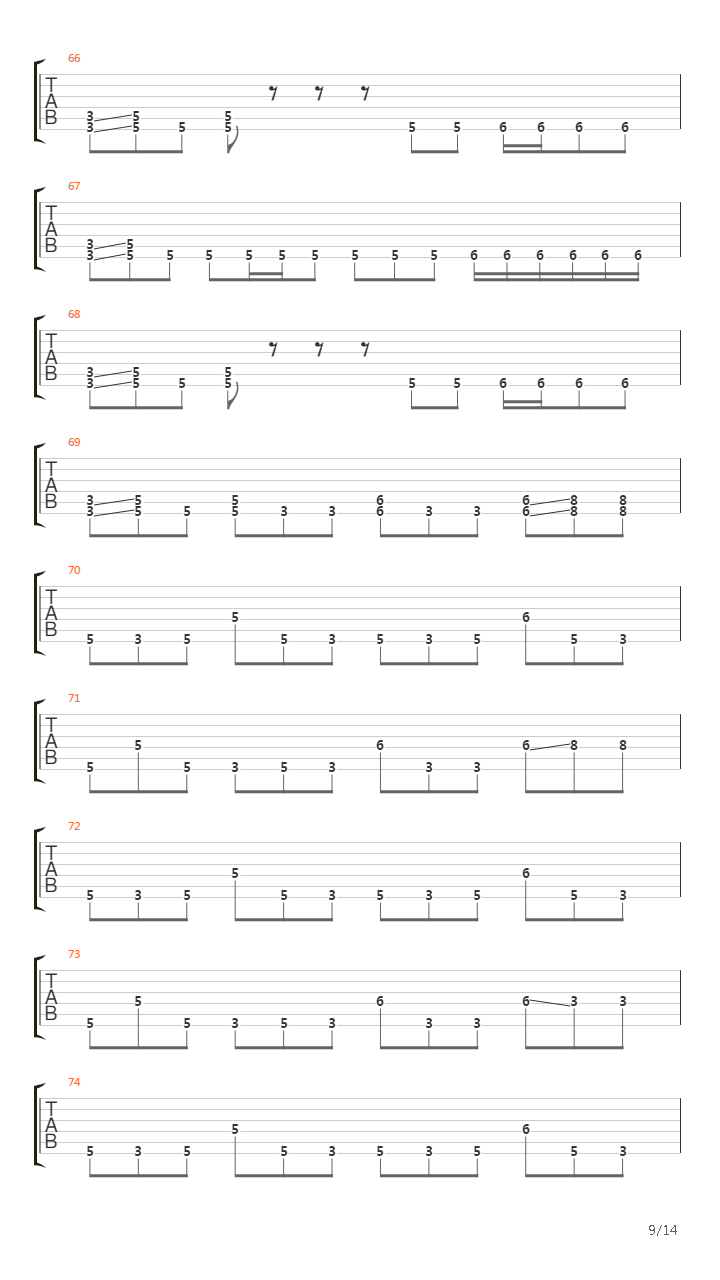 66
T
A
B
3 5 5
3 5 5 5 5 5 6 6 6 6

67
T
A
B
3 5
3 5 5 5 5 5 5 5 5 5 6 6 6 6 6 6

68
T
A
B
3 5 5
3 5 5 5 5 5 6 6 6 6

69
T
A
B
3 5 5 6 6 8 8
3 5 5 5 3 3 6 3 3 6 8 8

70
T
A
B
5 6
5 3 5 5 3 5 3 5 5 3

71
T
A
B
5 6 6 8 8
5 5 3 5 3 3 3

72
T
A
B
5 6
5 3 5 5 3 5 3 5 5 3

73
T
A
B
5 6 6 3 3
5 5 3 5 3 3 3

74
T
A
B
5 6
5 3 5 5 3 5 3 5 5 3

9/14